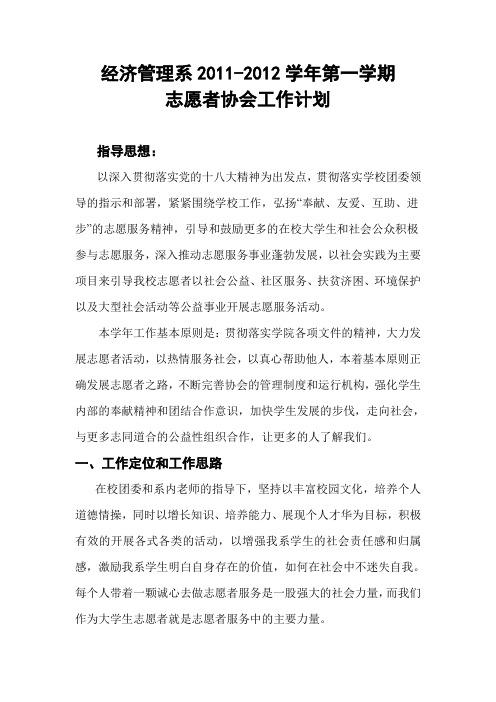 经济管理系 2011-2012 学年第一学期
志愿者协会工作计划

指导思想：

以深入贯彻落实党的十八大精神为出发点，贯彻落实学校团委领导的指示和部署，紧紧围绕学校工作，弘扬“奉献、友爱、互助、进步”的志愿服务精神，引导和鼓励更多的在校大学生和社会公众积极参与志愿服务，深入推动志愿服务事业蓬勃发展，以社会实践为主要项目来引导我校志愿者以社会公益、社区服务、扶贫济困、环境保护以及大型社会活动等公益事业开展志愿服务活动。

本学年工作基本原则是：贯彻落实学院各项文件的精神，大力发展志愿者活动，以热情服务社会，以真心帮助他人，本着基本原则正确发展志愿者之路，不断完善协会的管理制度和运行机构，强化学生内部的奉献精神和团结合作意识，加快学生发展的步伐，走向社会，与更多志同道合的公益性组织合作，让更多的人了解我们。

一、工作定位和工作思路

在校团委和系内老师的指导下，坚持以丰富校园文化，培养个人道德情操，同时以增长知识、培养能力、展现个人才华为目标，积极有效的开展各式各类的活动，以增强我系学生的社会责任感和归属感，激励我系学生明白自身存在的价值，如何在社会中不迷失自我。每个人带着一颗诚心去做志愿者服务是一股强大的社会力量，而我们作为大学生志愿者就是志愿者服务中的主要力量。